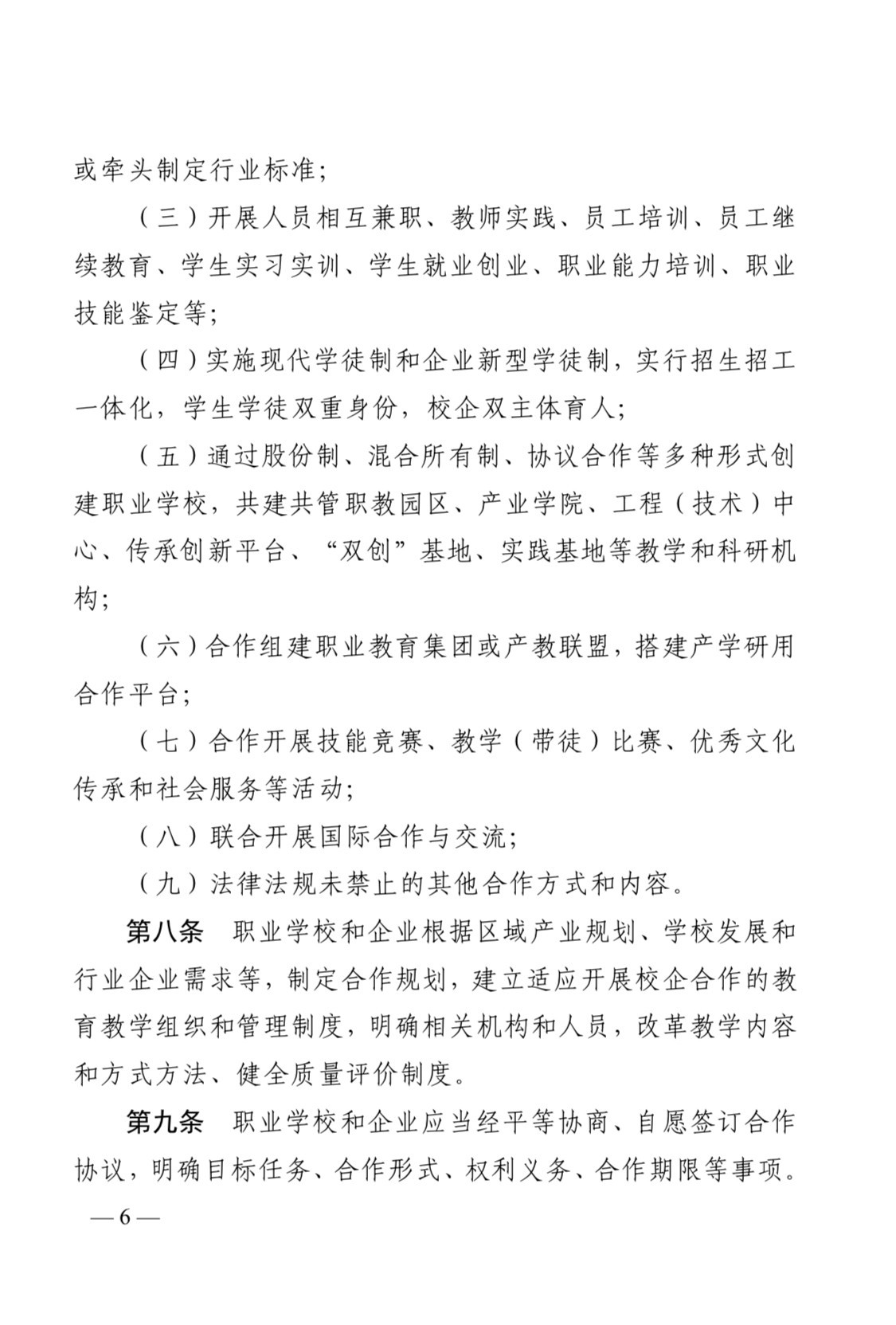 或牵头制定行业标准；

（三）开展人员相互兼职、教师实践、员工培训、员工继续教育、学生实习实训、学生就业创业、职业能力培训、职业技能鉴定等；

（四）实施现代学徒制和企业新型学徒制，实行招生招工一体化，学生学徒双重身份，校企双主体育人；

（五）通过股份制、混合所有制、协议合作等多种形式创建职业学校，共建共管职教园区、产业学院、工程（技术）中心、传承创新平台、“双创”基地、实践基地等教学和科研机构；

（六）合作组建职业教育集团或产教联盟，搭建产学研用合作平台；

（七）合作开展技能竞赛、教学（带徒）比赛、优秀文化传承和社会服务等活动；

（八）联合开展国际合作与交流；

（九）法律法规未禁止的其他合作方式和内容。

第八条　职业学校和企业根据区域产业规划、学校发展和行业企业需求等，制定合作规划，建立适应开展校企合作的教育教学组织和管理制度，明确相关机构和人员，改革教学内容和方式方法、健全质量评价制度。

第九条　职业学校和企业应当经平等协商、自愿签订合作协议，明确目标任务、合作形式、权利义务、合作期限等事项。

— 6 —